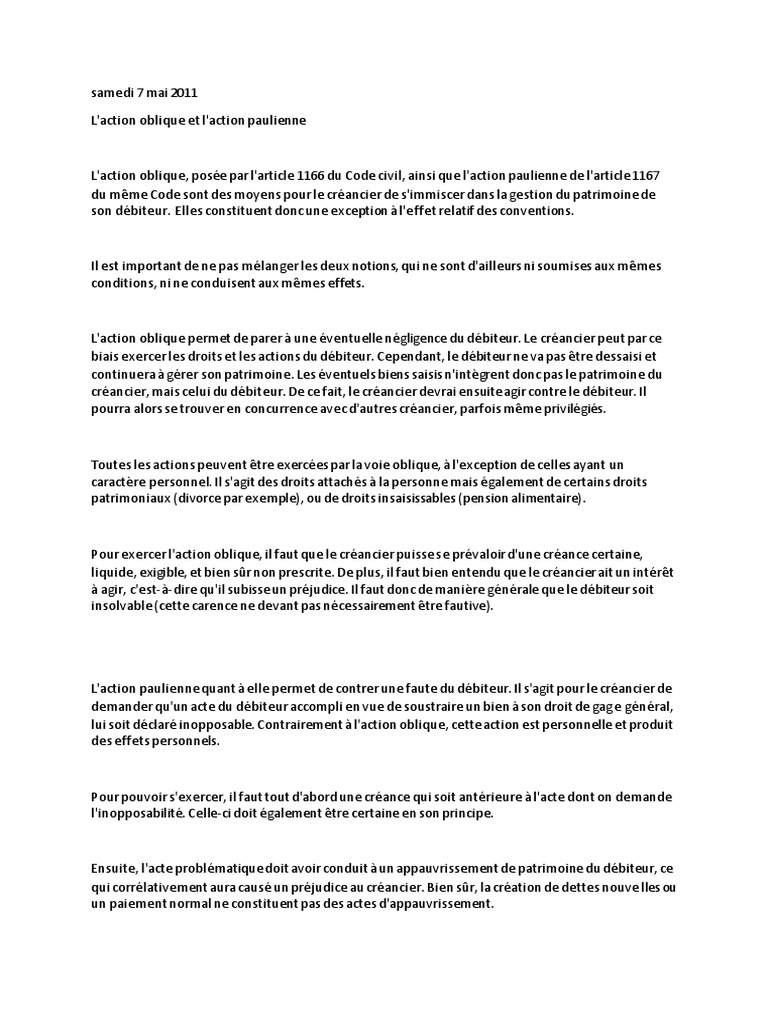 samedi 7 mai 2011

L'action oblique et l'action paulienne

L'action oblique, posée par l'article 1166 du Code civil, ainsi que l'action paulienne de l'article 1167 du même Code sont des moyens pour le créancier de s'immiscer dans la gestion du patrimoine de son débiteur. Elles constituent donc une exception à l'effet relatif des conventions.

Il est important de ne pas mélanger les deux notions, qui ne sont d'ailleurs ni soumises aux mêmes conditions, ni ne conduisent aux mêmes effets.

L'action oblique permet de parer à une éventuelle négligence du débiteur. Le créancier peut par ce biais exercer les droits et les actions du débiteur. Cependant, le débiteur ne va pas être dessaisi et continuera à gérer son patrimoine. Les éventuels biens saisis n'intègrent donc pas le patrimoine du créancier, mais celui du débiteur. De ce fait, le créancier devrai ensuite agir contre le débiteur. Il pourra alors se trouver en concurrence avec d'autres créancier, parfois même privilégiés.

Toutes les actions peuvent être exercées par la voie oblique, à l'exception de celles ayant un caractère personnel. Il s'agit des droits attachés à la personne mais également de certains droits patrimoniaux (divorce par exemple), ou de droits insaisissables (pension alimentaire).

Pour exercer l'action oblique, il faut que le créancier puisse se prévaloir d'une créance certaine, liquide, exigible, et bien sûr non prescrite. De plus, il faut bien entendu que le créancier ait un intérêt à agir, c'est-à-dire qu'il subisse un préjudice. Il faut donc de manière générale que le débiteur soit insolvable (cette carence ne devant pas nécessairement être fautive).

L'action paulienne quant à elle permet de contrer une faute du débiteur. Il s'agit pour le créancier de demander qu'un acte du débiteur accompli en vue de soustraire un bien à son droit de gage général, lui soit déclaré inopposable. Contrairement à l'action oblique, cette action est personnelle et produit des effets personnels.

Pour pouvoir s'exercer, il faut tout d'abord une créance qui soit antérieure à l'acte dont on demande l'inopposabilité. Celle-ci doit également être certaine en son principe.

Ensuite, l'acte problématique doit avoir conduit à un appauvrissement de patrimoine du débiteur, ce qui corrélativement aura causé un préjudice au créancier. Bien sûr, la création de dettes nouvelles ou un paiement normal ne constituent pas des actes d'appauvrissement.